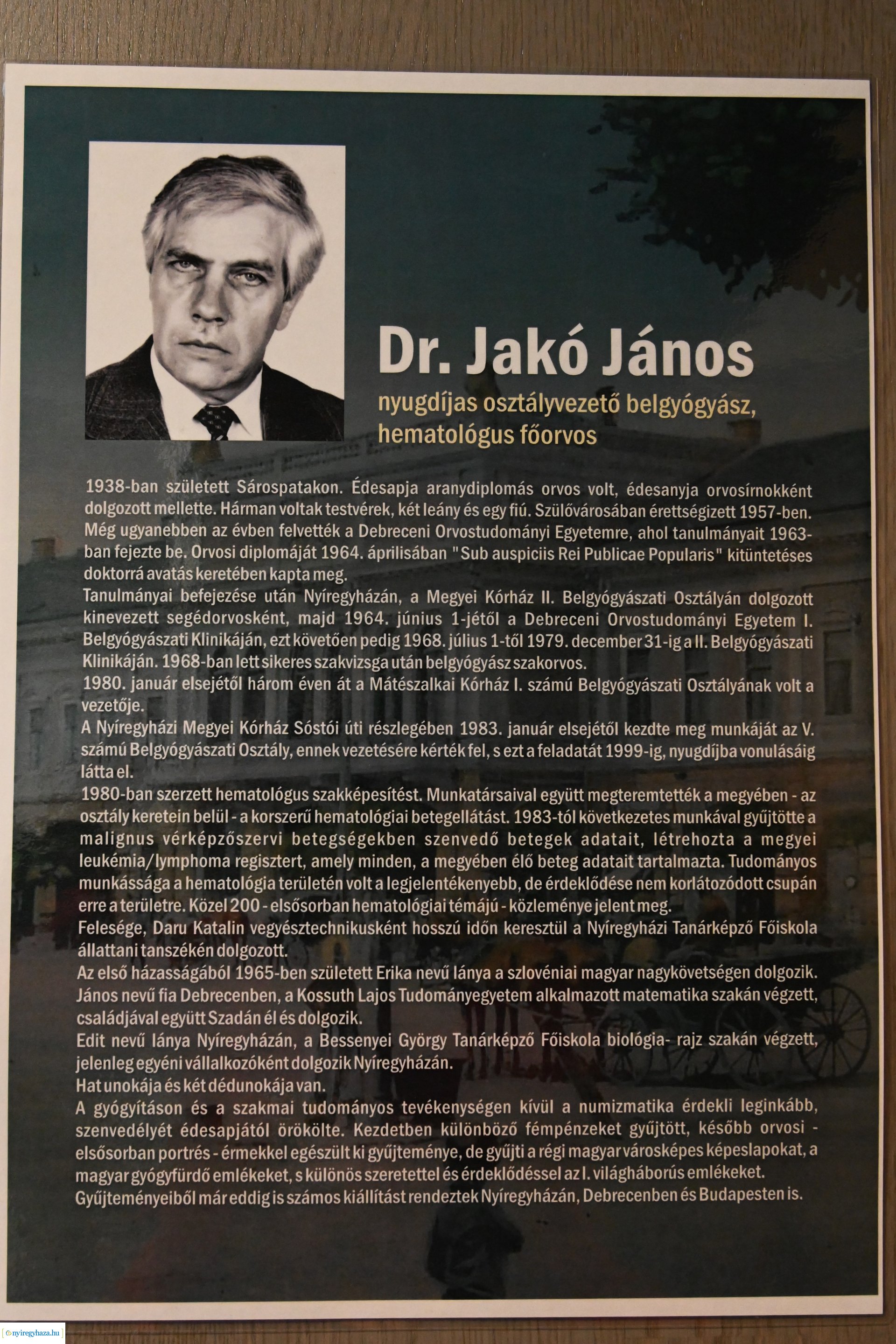 Dr. Jakó János

nyugdíjas osztályvezető belgyógyász, hematológus főorvos

1938-ban született Sárospatakon. Édesapja aranydiplomás orvos volt, édesanyja orvosírnokként dolgozott mellette. Hárman voltak testvérek, két leány és egy fiú. Szülővárosában érettségizett 1957-ben. Még ugyanebben az évben felvették a Debreceni Orvostudományi Egyetemre, ahol tanulmányait 1963-ban fejezte be. Orvosi diplomáját 1964. áprilisában "Sub auspiciis Rei Publicae Popularis" kitüntetéses doktorrá avatás keretében kapta meg.

Tanulmányai befejezése után Nyíregyházán, a Megyei Kórház II. Belgyógyászati Osztályán dolgozott kinevezett segédorvosként, majd 1964. június 1-jétől a Debreceni Orvostudományi Egyetem I. Belgyógyászati Klinikáján, ezt követően pedig 1968. július 1-től 1979. december 31-ig a II. Belgyógyászati Klinikáján. 1968-ban lett sikeres szakvizsga után belgyógyász szakorvos.

1980. január elsejétől három éven át a Mátészalkai Kórház I. számú Belgyógyászati Osztályának volt a vezetője.

A Nyíregyházi Megyei Kórház Sóstói úti részlegében 1983. január elsejétől kezdte meg munkáját az V. számú Belgyógyászati Osztály, ennek vezetésére kérték fel, s ezt a feladatát 1999-ig, nyugdíjba vonulásáig látta el.

1980-ban szerzett hematológus szakképesítést. Munkatársaival együtt megteremtették a megyében - az osztály keretein belül - a korszerű hematológiai betegellátást. 1983-tól következetes munkával gyűjtötte a malignus vérképzőszervi betegségekben szenvedő betegek adatait, létrehozta a megyei leukémia/lymphoma regisztert, amely minden, a megyében élő beteg adatait tartalmazta. Tudományos munkássága a hematológia területén volt a legjelentékenyebb, de érdeklődése nem korlátozódott csupán erre a területre. Közel 200 - elsősorban hematológiai témájú - közleménye jelent meg.

Felesége, Daru Katalin vegyésztechnikusként hosszú időn keresztül a Nyíregyházi Tanárképző Főiskola állattani tanszékén dolgozott.

Az első házasságából 1965-ben született Erika nevű lánya a szlovéniai magyar nagykövetségen dolgozik. János nevű fia Debrecenben, a Kossuth Lajos Tudományegyetem alkalmazott matematika szakán végzett, családjával együtt Szadán él és dolgozik.

Edit nevű lánya Nyíregyházán, a Bessenyei György Tanárképző Főiskola biológia- rajz szakán végzett, jelenleg egyéni vállalkozóként dolgozik Nyíregyházán.

Hat unokája és két dédunokája van.

A gyógyításon és a szakmai tudományos tevékenységen kívül a numizmatika érdekli leginkább, szenvedélyét édesapjától örökölte. Kezdetben különböző fémpénzeket gyűjtött, később orvosi - elsősorban portrés - érmekkel egészült ki gyűjteménye, de gyűjti a régi magyar városképes képeslapokat, a magyar gyógyfürdő emlékeket, s különös szeretettel és érdeklődéssel az I. világháborús emlékeket.

Gyűjteményeiből már eddig is számos kiállítást rendeztek Nyíregyházán, Debrecenben és Budapesten is.

©nyiregyhaza.hu